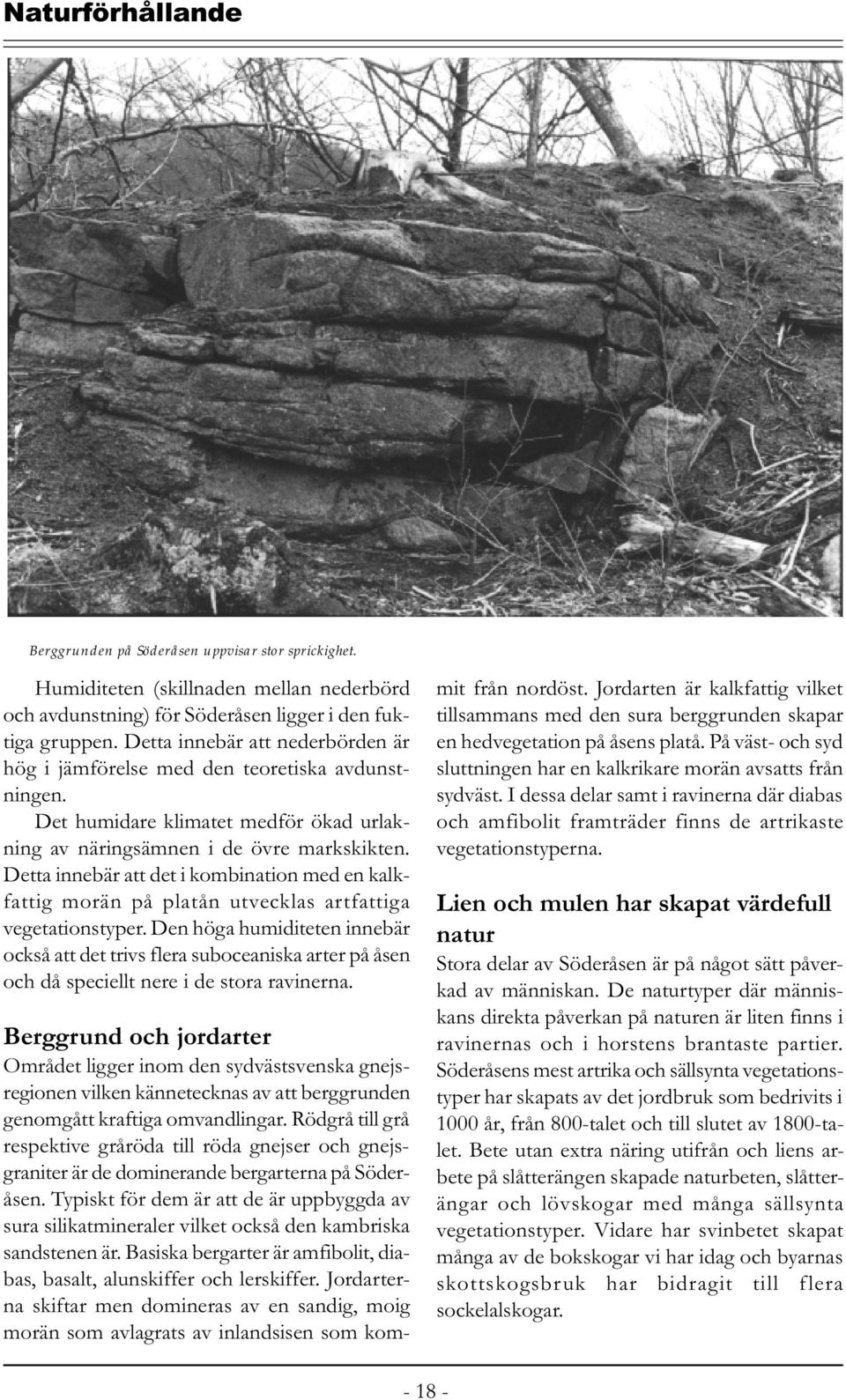 Naturförhållande

Berggrunden på Söderåsen uppvisar stor sprickighet.

Humiditeten (skillnaden mellan nederbörd och avdunstning) för Söderåsen ligger i den fuktiga gruppen. Detta innebär att nederbörden är hög i jämförelse med den teoretiska avdunstningen.

Det humidare klimatet medför ökad urlakning av näringsämnen i de övre markskikten. Detta innebär att det i kombination med en kalkfattig morän på platån utvecklas artfattiga vegetationstyper. Den höga humiditeten innebär också att det trivs flera suboceaniska arter på åsen och då speciellt nere i de stora ravinerna.

Berggrund och jordarter
Området ligger inom den sydvästsvenska gnejsregionen vilken kännetecknas av att berggrunden genomgått kraftiga omvandlingar. Rödgrå till grå respektive gråröda till röda gnejser och gnejsgraniter är de dominerande bergarterna på Söderåsen. Typiskt för dem är att de är uppbyggda av sura silikatmineraler vilket också den kambriska sandstenen är. Basiska bergarter är amfibolit, diabas, basalt, alunskiffer och lerskiffer. Jordarterna skiftar men domineras av en sandig, moig morän som avlagrats av inlandsisen som kommit från nordöst. Jordarten är kalkfattig vilket tillsammans med den sura berggrunden skapar en hedvegetation på åsens platå. På väst- och syd sluttningen har en kalkrikare morän avsatts från sydväst. I dessa delar samt i ravinerna där diabas och amfibolit framträder finns de artrikaste vegetationstyperna.

Lien och mulen har skapat värdefull natur
Stora delar av Söderåsen är på något sätt påverkad av människan. De naturtyper där människans direkta påverkan på naturen är liten finns i ravinernas och i horstens brantaste partier. Söderåsens mest artrika och sällsynta vegetationstyper har skapats av det jordbruk som bedrivits i 1000 år, från 800-talet och till slutet av 1800-talet. Bete utan extra näring utifrån och liens arbete på slåtterängen skapade naturbeten, slåtterängar och lövskogar med många sällsynta vegetationstyper. Vidare har svinbetet skapat många av de bokskogar vi har idag och byarnas skottskogsbruk har bidragit till flera sockelalskogar.

- 18 -